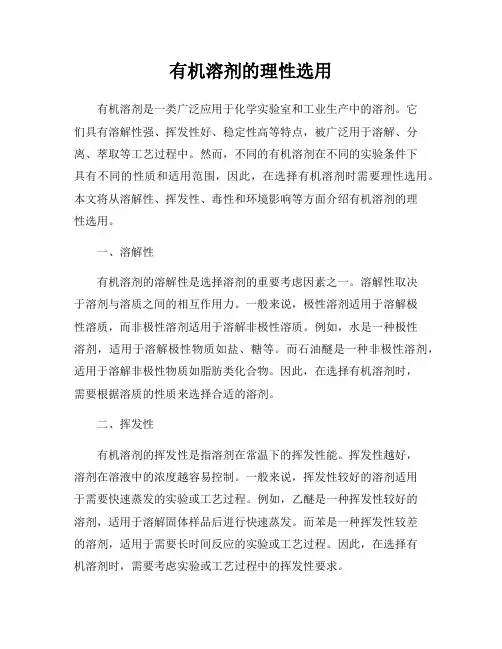 有机溶剂的理性选用

有机溶剂是一类广泛应用于化学实验室和工业生产中的溶剂。它们具有溶解性强、挥发性好、稳定性高等特点，被广泛用于溶解、分离、萃取等工艺过程中。然而，不同的有机溶剂在不同的实验条件下具有不同的性质和适用范围，因此，在选择有机溶剂时需要理性选用。本文将从溶解性、挥发性、毒性和环境影响等方面介绍有机溶剂的理性选用。

一、溶解性

有机溶剂的溶解性是选择溶剂的重要考虑因素之一。溶解性取决于溶剂与溶质之间的相互作用力。一般来说，极性溶剂适用于溶解极性溶质，而非极性溶剂适用于溶解非极性溶质。例如，水是一种极性溶剂，适用于溶解极性物质如盐、糖等。而石油醚是一种非极性溶剂，适用于溶解非极性物质如脂肪类化合物。因此，在选择有机溶剂时，需要根据溶质的性质来选择合适的溶剂。

二、挥发性

有机溶剂的挥发性是指溶剂在常温下的挥发性能。挥发性越好，溶剂在溶液中的浓度越容易控制。一般来说，挥发性较好的溶剂适用于需要快速蒸发的实验或工艺过程。例如，乙醚是一种挥发性较好的溶剂，适用于溶解固体样品后进行快速蒸发。而苯是一种挥发性较差的溶剂，适用于需要长时间反应的实验或工艺过程。因此，在选择有机溶剂时，需要考虑实验或工艺过程中的挥发性要求。